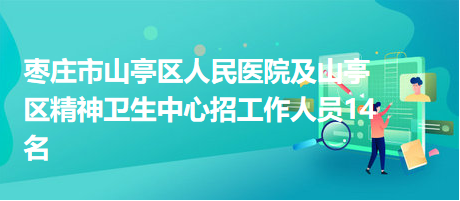 枣庄市山亭区人民医院及山亭区精神卫生中心招工作人员14名